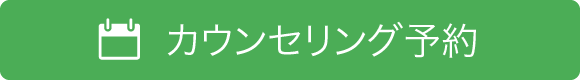 カウンセリング予約